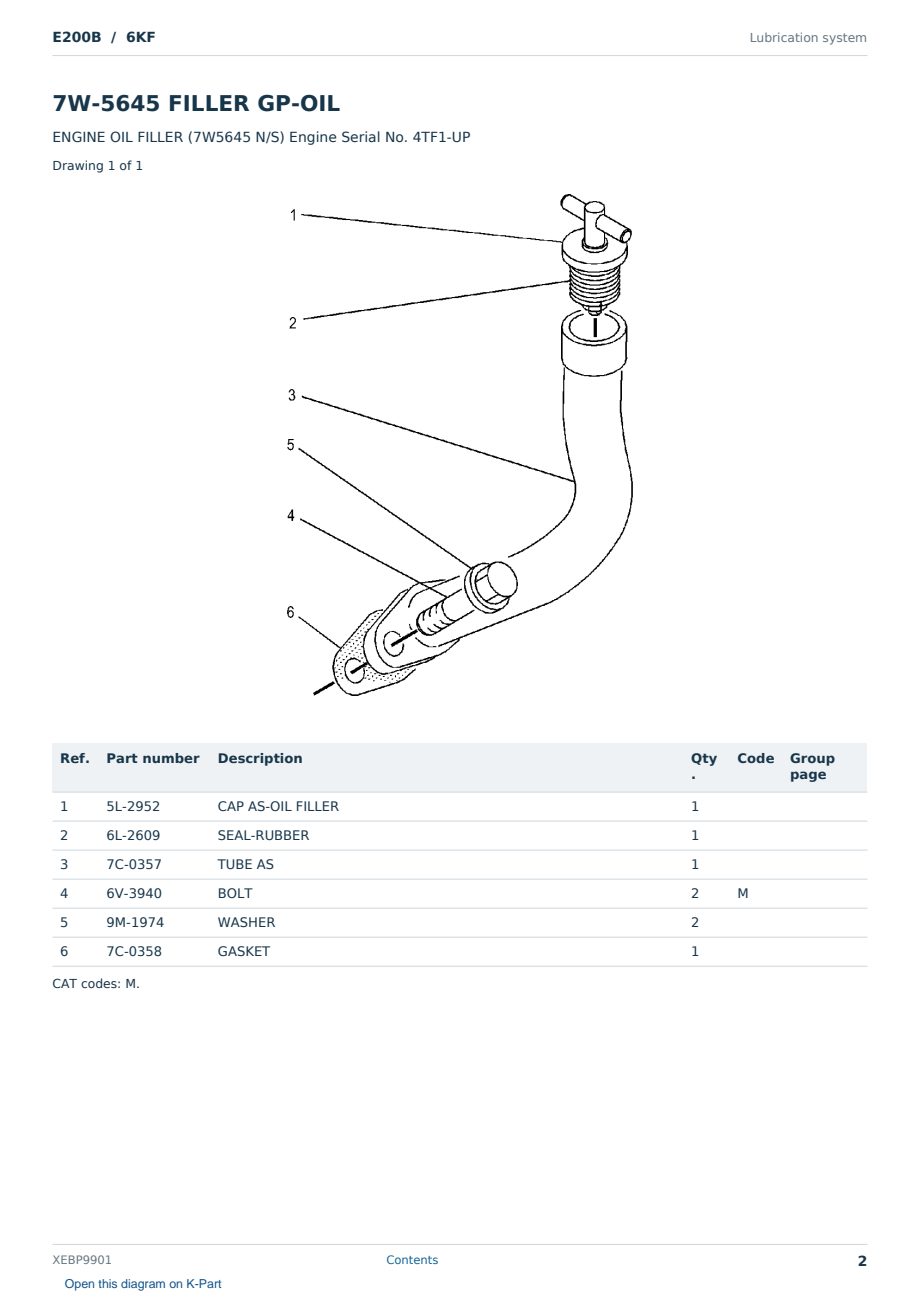 E200B / 6KF
Lubrication system

7W-5645 FILLER GP-OIL

ENGINE OIL FILLER (7W5645 N/S) Engine Serial No. 4TF1-UP

Drawing 1 of 1

1
2
3
5
4
6

| Ref. | Part number | Description | Qty. | Code | Group page |
|---|---|---|---|---|---|
| 1 | 5L-2952 | CAP AS-OIL FILLER | 1 | | |
| 2 | 6L-2609 | SEAL-RUBBER | 1 | | |
| 3 | 7C-0357 | TUBE AS | 1 | | |
| 4 | 6V-3940 | BOLT | 2 | M | |
| 5 | 9M-1974 | WASHER | 2 | | |
| 6 | 7C-0358 | GASKET | 1 | | |

CAT codes: M.

XEBP9901
Contents
2

Open this diagram on K-Part